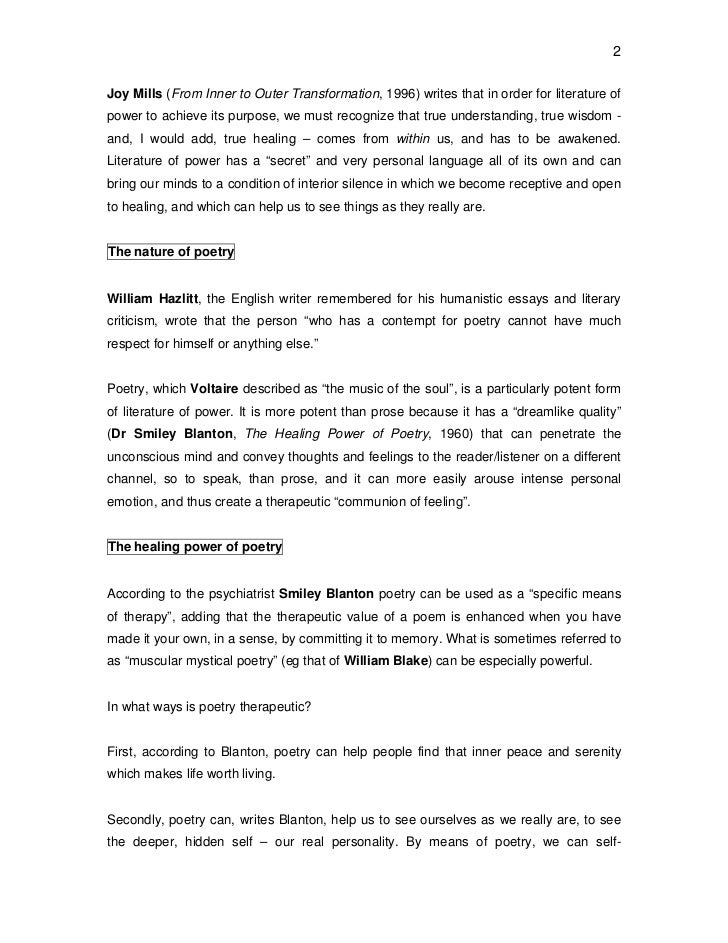 2

Joy Mills (From Inner to Outer Transformation, 1996) writes that in order for literature of power to achieve its purpose, we must recognize that true understanding, true wisdom - and, I would add, true healing – comes from within us, and has to be awakened. Literature of power has a “secret” and very personal language all of its own and can bring our minds to a condition of interior silence in which we become receptive and open to healing, and which can help us to see things as they really are.

The nature of poetry

William Hazlitt, the English writer remembered for his humanistic essays and literary criticism, wrote that the person “who has a contempt for poetry cannot have much respect for himself or anything else.”

Poetry, which Voltaire described as “the music of the soul”, is a particularly potent form of literature of power. It is more potent than prose because it has a “dreamlike quality” (Dr Smiley Blanton, The Healing Power of Poetry, 1960) that can penetrate the unconscious mind and convey thoughts and feelings to the reader/listener on a different channel, so to speak, than prose, and it can more easily arouse intense personal emotion, and thus create a therapeutic “communion of feeling”.

The healing power of poetry

According to the psychiatrist Smiley Blanton poetry can be used as a “specific means of therapy”, adding that the therapeutic value of a poem is enhanced when you have made it your own, in a sense, by committing it to memory. What is sometimes referred to as “muscular mystical poetry” (eg that of William Blake) can be especially powerful.

In what ways is poetry therapeutic?

First, according to Blanton, poetry can help people find that inner peace and serenity which makes life worth living.

Secondly, poetry can, writes Blanton, help us to see ourselves as we really are, to see the deeper, hidden self – our real personality. By means of poetry, we can self-